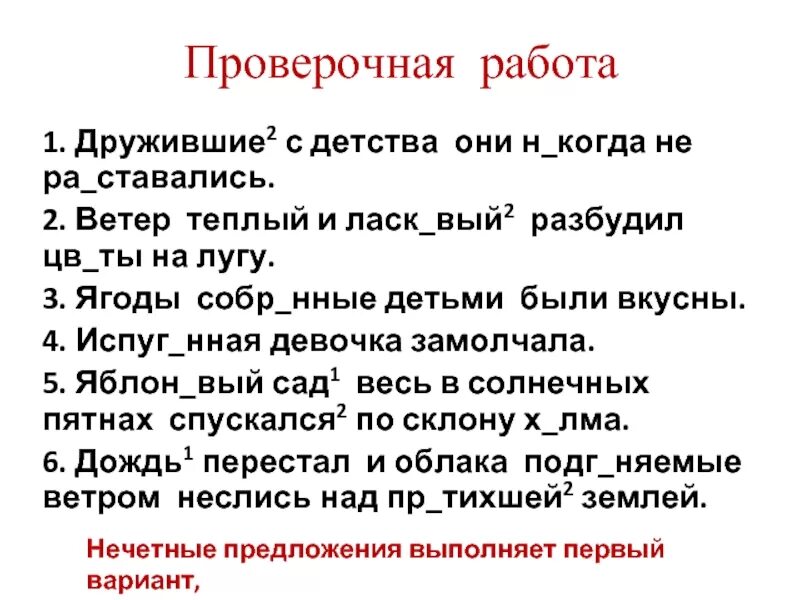 Проверочная работа

1. Дружившие$^2$ с детства они н_когда не ра_ставались.

2. Ветер теплый и ласк_вый$^2$ разбудил цв_ты на лугу.

3. Ягоды собр_нные детьми были вкусны.

4. Испуг_нная девочка замолчала.

5. Яблон_вый сад$^1$ весь в солнечных пятнах спускался$^2$ по склону х_лма.

6. Дождь$^1$ перестал и облака подг_няемые ветром неслись над пр_тихшей$^2$ землей.

Нечетные предложения выполняет первый вариант,